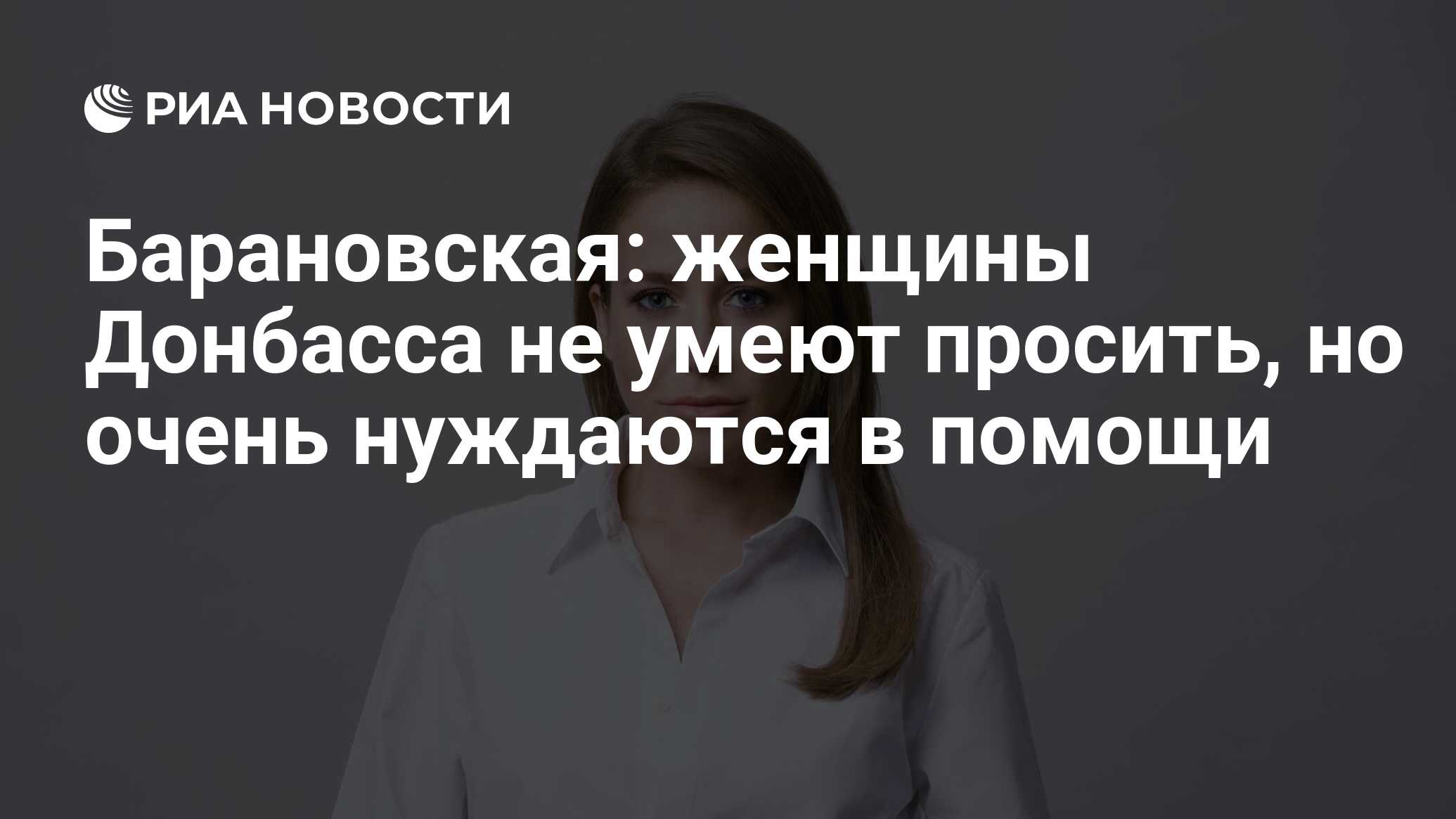 РИА НОВОСТИ

Барановская: женщины Донбасса не умеют просить, но очень нуждаются в помощи